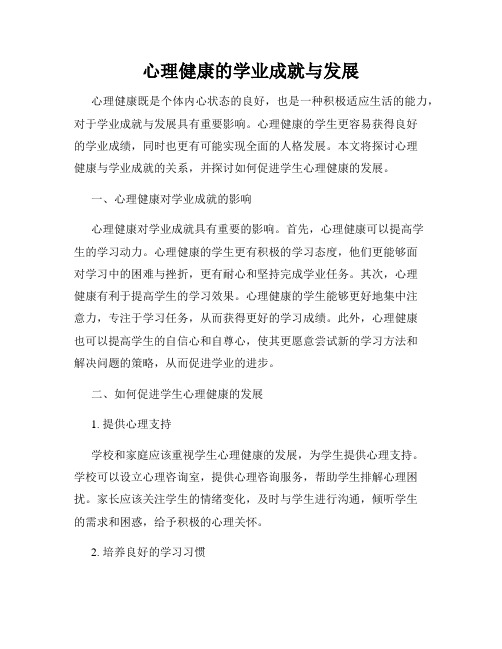 心理健康的学业成就与发展

心理健康既是个体内心状态的良好，也是一种积极适应生活的能力，对于学业成就与发展具有重要影响。心理健康的学生更容易获得良好的学业成绩，同时也更有可能实现全面的人格发展。本文将探讨心理健康与学业成就的关系，并探讨如何促进学生心理健康的发展。

一、心理健康对学业成就的影响

心理健康对学业成就具有重要的影响。首先，心理健康可以提高学生的学习动力。心理健康的学生更有积极的学习态度，他们更能够面对学习中的困难与挫折，更有耐心和坚持完成学业任务。其次，心理健康有利于提高学生的学习效果。心理健康的学生能够更好地集中注意力，专注于学习任务，从而获得更好的学习成绩。此外，心理健康也可以提高学生的自信心和自尊心，使其更愿意尝试新的学习方法和解决问题的策略，从而促进学业的进步。

二、如何促进学生心理健康的发展

1. 提供心理支持

学校和家庭应该重视学生心理健康的发展，为学生提供心理支持。学校可以设立心理咨询室，提供心理咨询服务，帮助学生排解心理困扰。家长应该关注学生的情绪变化，及时与学生进行沟通，倾听学生的需求和困惑，给予积极的心理关怀。

2. 培养良好的学习习惯